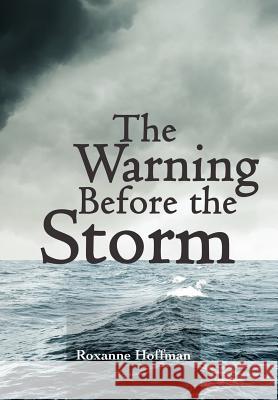 The Warning Before the Storm

Roxanne Hoffman

Kraina Książek